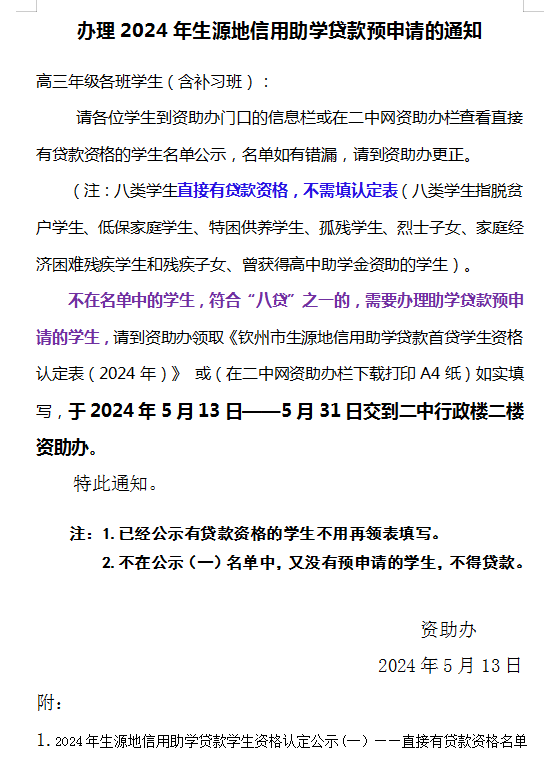 办理 2024 年生源地信用助学贷款预申请的通知

高三年级各班学生（含补习班）：

请各位学生到资助办门口的信息栏或在二中网资助办栏查看直接有贷款资格的学生名单公示，名单如有错漏，请到资助办更正。

（注：八类学生直接有贷款资格，不需填认定表（八类学生指脱贫户学生、低保家庭学生、特困供养学生、孤残学生、烈士子女、家庭经济困难残疾学生和残疾子女、曾获得高中助学金资助的学生）。

不在名单中的学生，符合“八贷”之一的，需要办理助学贷款预申请的学生，请到资助办领取《钦州市生源地信用助学贷款首贷学生资格认定表（2024 年）》 或（在二中网资助办栏下载打印 A4 纸）如实填写，于 2024 年 5 月 13 日——5 月 31 日交到二中行政楼二楼资助办。

特此通知。

注：1. 已经公示有贷款资格的学生不用再领表填写。
2. 不在公示（一）名单中，又没有预申请的学生，不得贷款。

资助办
2024 年 5 月 13 日

附：

1. 2024 年生源地信用助学贷款学生资格认定公示（一）——直接有贷款资格名单